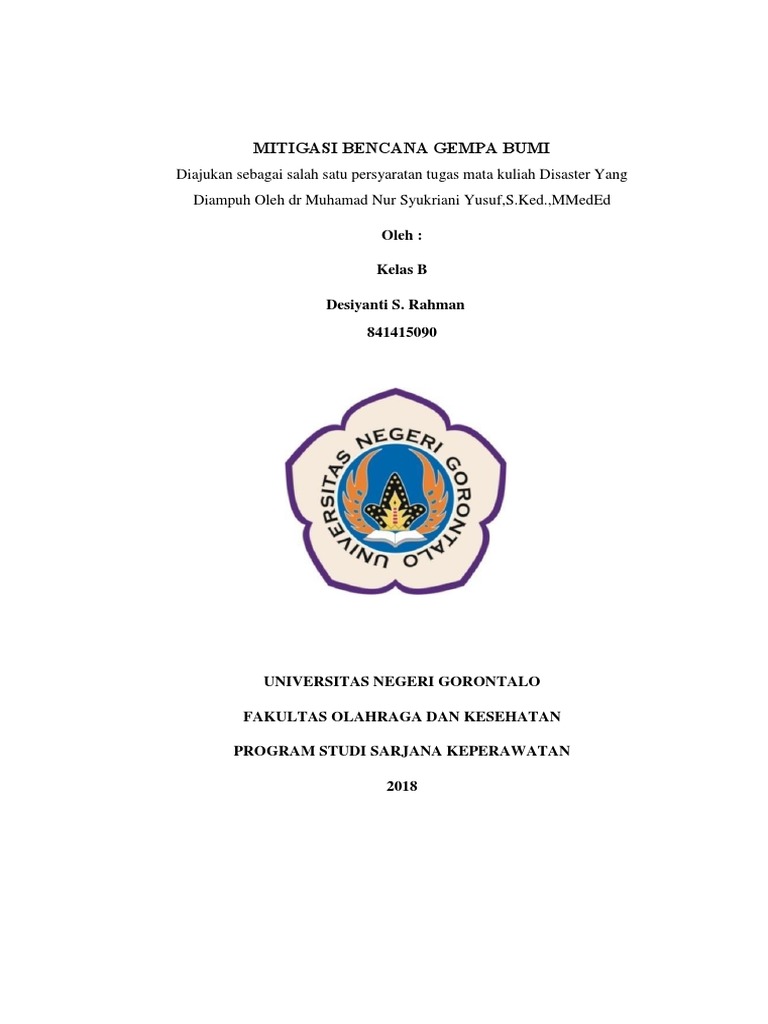 MITIGASI BENCANA GEMPA BUMI

Diajukan sebagai salah satu persyaratan tugas mata kuliah Disaster Yang Diampuh Oleh dr Muhamad Nur Syukriani Yusuf,S.Ked.,MMedEd

Oleh :

Kelas B

Desiyanti S. Rahman

841415090

UNIVERSITAS NEGERI GORONTALO

UNIVERSITAS NEGERI GORONTALO

FAKULTAS OLAHRAGA DAN KESEHATAN

PROGRAM STUDI SARJANA KEPERAWATAN

2018